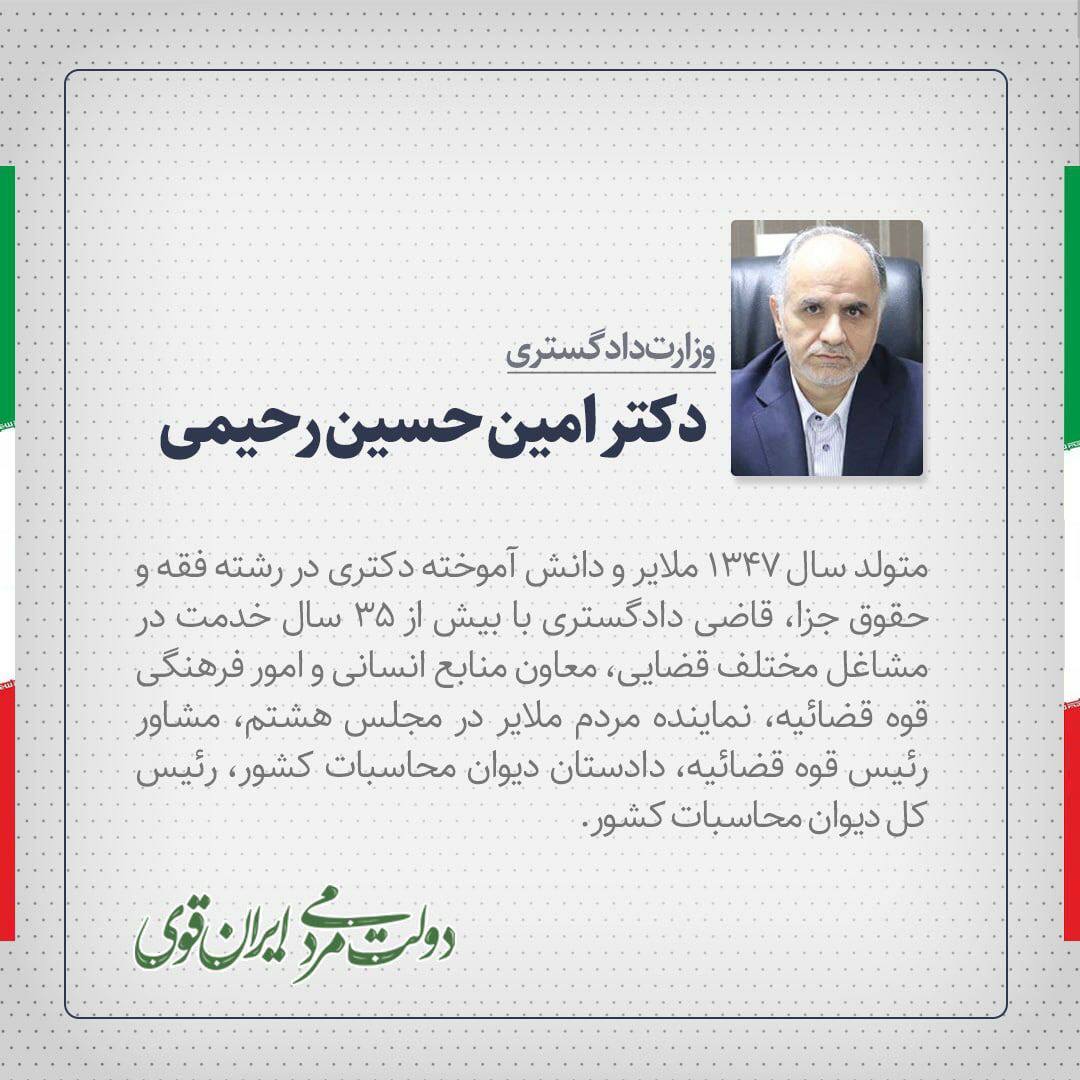 وزارت دادگستری

دکتر امین حسین رحیمی

متولد سال ۱۳۴۷ ملایر و دانش آموخته دکتری در رشته فقه و حقوق جزا، قاضی دادگستری با بیش از ۳۵ سال خدمت در مشاغل مختلف قضایی، معاون منابع انسانی و امور فرهنگی قوه قضائیه، نماینده مردم ملایر در مجلس هشتم، مشاور رئیس قوه قضائیه، دادستان دیوان محاسبات کشور، رئیس کل دیوان محاسبات کشور.

دولت مردمی ایران قوی